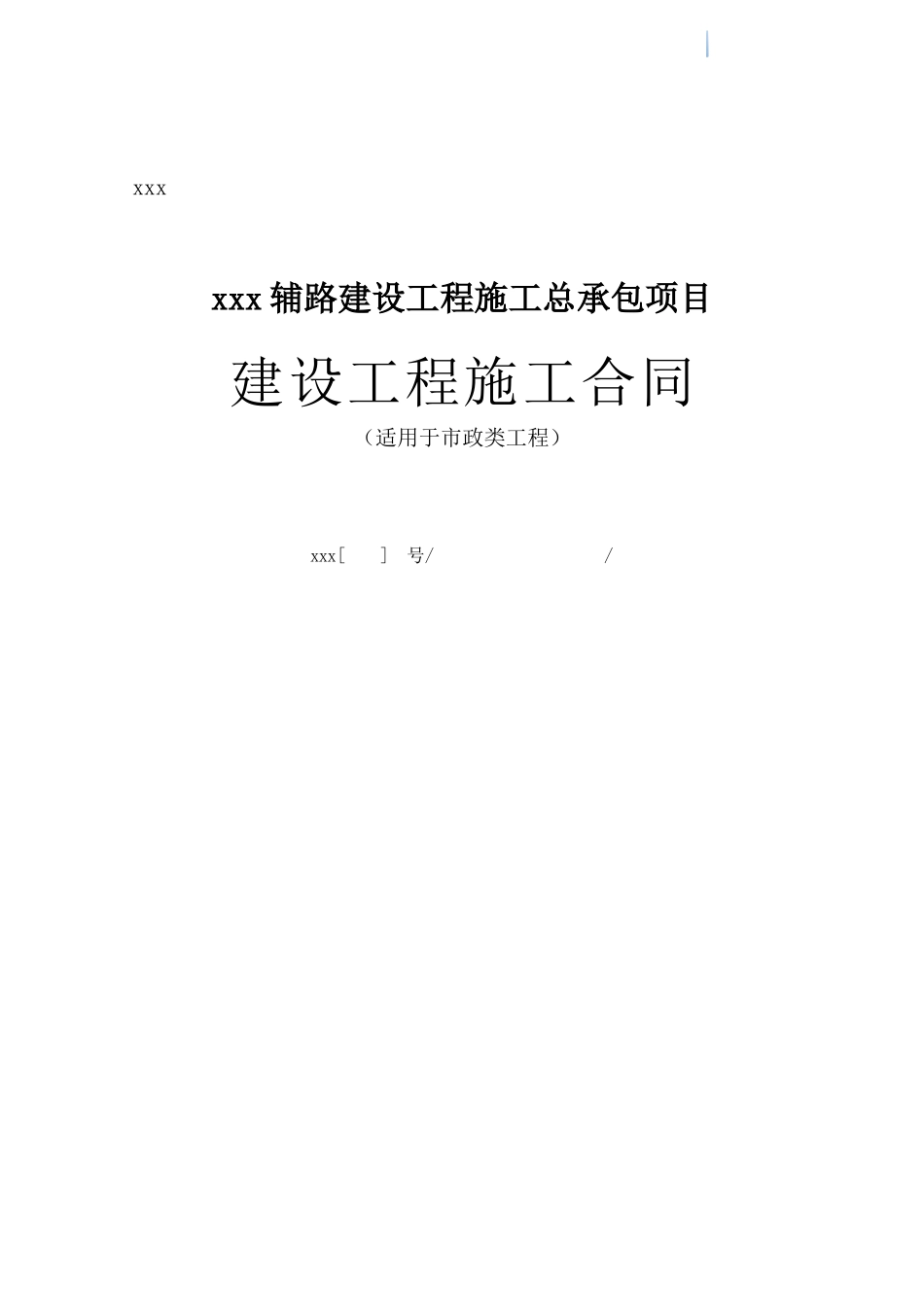 xxx

xxx 辅路建设工程施工总承包项目

建设工程施工合同

（适用于市政类工程）

xxx[ ] 号/ /